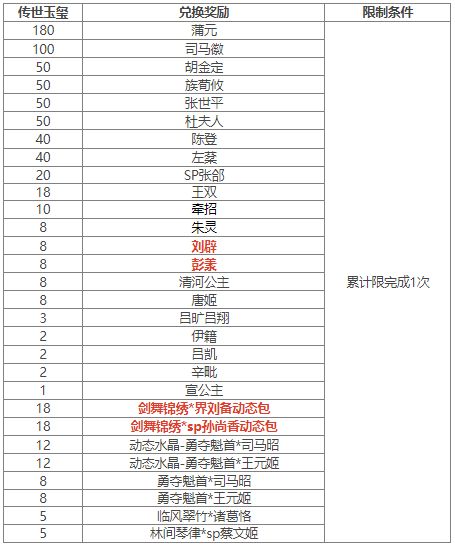 | 传世玉玺 | 兑换奖励 | 限制条件 |
|---|---|---|
| 180 | 蒲元 | 累计限完成1次 |
| 100 | 司马徽 | |
| 50 | 胡金定 | |
| 50 | 族荀攸 | |
| 50 | 张世平 | |
| 50 | 杜夫人 | |
| 40 | 陈登 | |
| 40 | 左棻 | |
| 20 | SP张郃 | |
| 18 | 王双 | |
| 10 | 牵招 | |
| 8 | 朱灵 | |
| 8 | 刘辟 | |
| 8 | 彭羕 | |
| 8 | 清河公主 | |
| 8 | 唐姬 | |
| 3 | 吕旷吕翔 | |
| 2 | 伊籍 | |
| 2 | 吕凯 | |
| 2 | 辛毗 | |
| 1 | 宣公主 | |
| 18 | 剑舞锦绣*界刘备动态包 | |
| 18 | 剑舞锦绣*sp孙尚香动态包 | |
| 12 | 动态水晶-勇夺魁首*司马昭 | |
| 12 | 动态水晶-勇夺魁首*王元姬 | |
| 8 | 勇夺魁首*司马昭 | |
| 8 | 勇夺魁首*王元姬 | |
| 5 | 临风翠竹*诸葛恪 | |
| 5 | 林间琴律*sp蔡文姬 | |